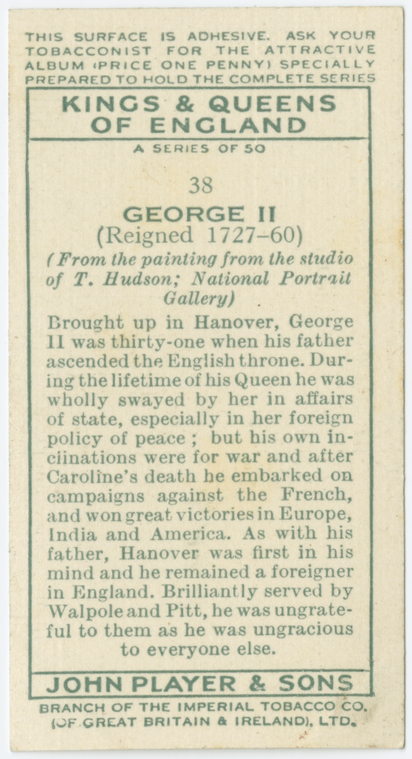 THIS SURFACE IS ADHESIVE. ASK YOUR TOBACCONIST FOR THE ATTRACTIVE ALBUM (PRICE ONE PENNY) SPECIALLY PREPARED TO HOLD THE COMPLETE SERIES

KINGS & QUEENS OF ENGLAND

A SERIES OF 50

38

GEORGE II
(Reigned 1727-60)

(From the painting from the studio of T. Hudson; National Portrait Gallery)

Brought up in Hanover, George II was thirty-one when his father ascended the English throne. During the lifetime of his Queen he was wholly swayed by her in affairs of state, especially in her foreign policy of peace ; but his own inclinations were for war and after Caroline's death he embarked on campaigns against the French, and won great victories in Europe, India and America. As with his father, Hanover was first in his mind and he remained a foreigner in England. Brilliantly served by Walpole and Pitt, he was ungrateful to them as he was ungracious to everyone else.

JOHN PLAYER & SONS

BRANCH OF THE IMPERIAL TOBACCO CO. (OF GREAT BRITAIN & IRELAND), LTD.